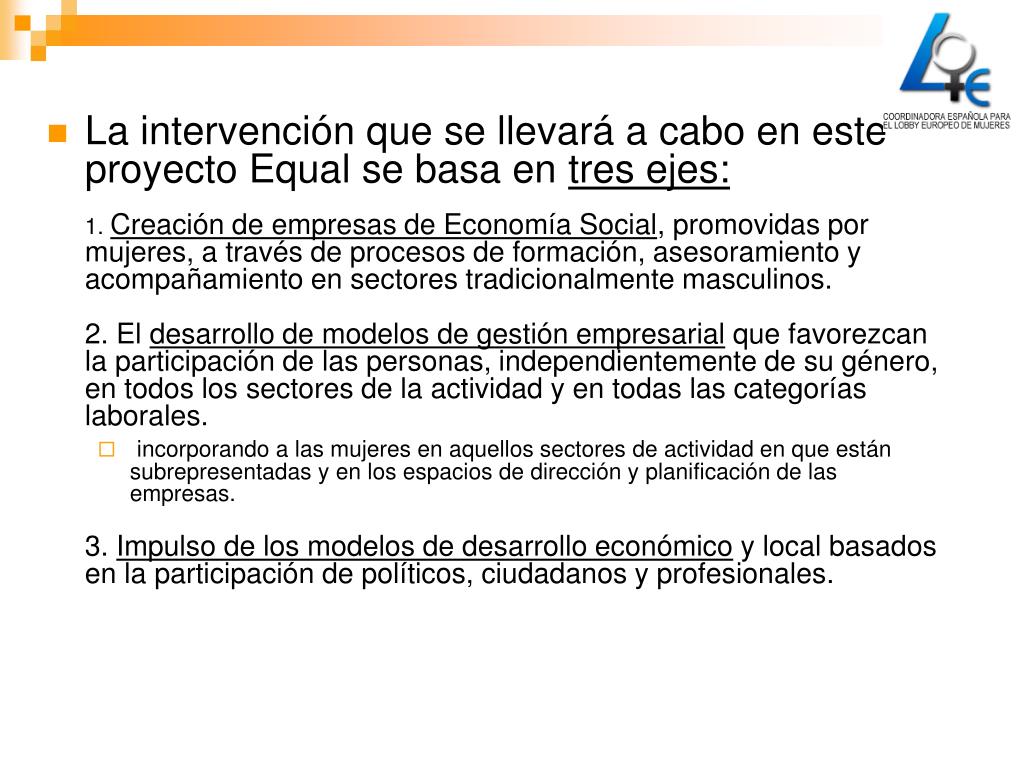 COORDINADORA ESPAÑOLA PARA EL LOBBY EUROPEO DE MUJERES

La intervención que se llevará a cabo en este proyecto Equal se basa en tres ejes:

1. Creación de empresas de Economía Social, promovidas por mujeres, a través de procesos de formación, asesoramiento y acompañamiento en sectores tradicionalmente masculinos.

2. El desarrollo de modelos de gestión empresarial que favorezcan la participación de las personas, independientemente de su género, en todos los sectores de la actividad y en todas las categorías laborales.

incorporando a las mujeres en aquellos sectores de actividad en que están subrepresentadas y en los espacios de dirección y planificación de las empresas.

3. Impulso de los modelos de desarrollo económico y local basados en la participación de políticos, ciudadanos y profesionales.